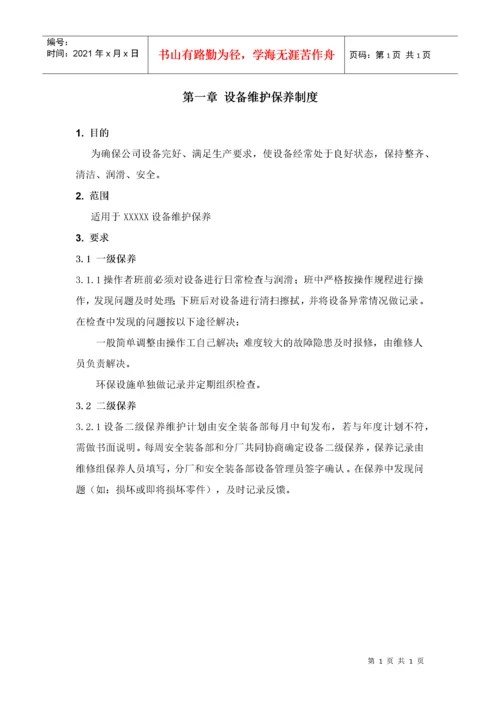 编号：
时间：2021 年 x 月 x 日

书山有路勤为径，学海无涯苦作舟

页码：第 1 页 共 1 页

第一章 设备维护保养制度

1. 目的

为确保公司设备完好、满足生产要求，使设备经常处于良好状态，保持整齐、清洁、润滑、安全。

2. 范围

适用于 XXXXX 设备维护保养

3. 要求

3.1 一级保养

3.1.1 操作者班前必须对设备进行日常检查与润滑；班中严格按操作规程进行操作，发现问题及时处理；下班后对设备进行清扫擦拭，并将设备异常情况做记录。在检查中发现的问题按以下途径解决：

一般简单调整由操作工自己解决；难度较大的故障隐患及时报修，由维修人员负责解决。

环保设施单独做记录并定期组织检查。

3.2 二级保养

3.2.1 设备二级保养维护计划由安全装备部每月中旬发布，若与年度计划不符，需做书面说明。每周安全装备部和分厂共同协商确定设备二级保养，保养记录由维修组保养人员填写，分厂和安全装备部设备管理员签字确认。在保养中发现问题（如：损坏或即将损坏零件），及时记录反馈。

第 1 页 共 1 页